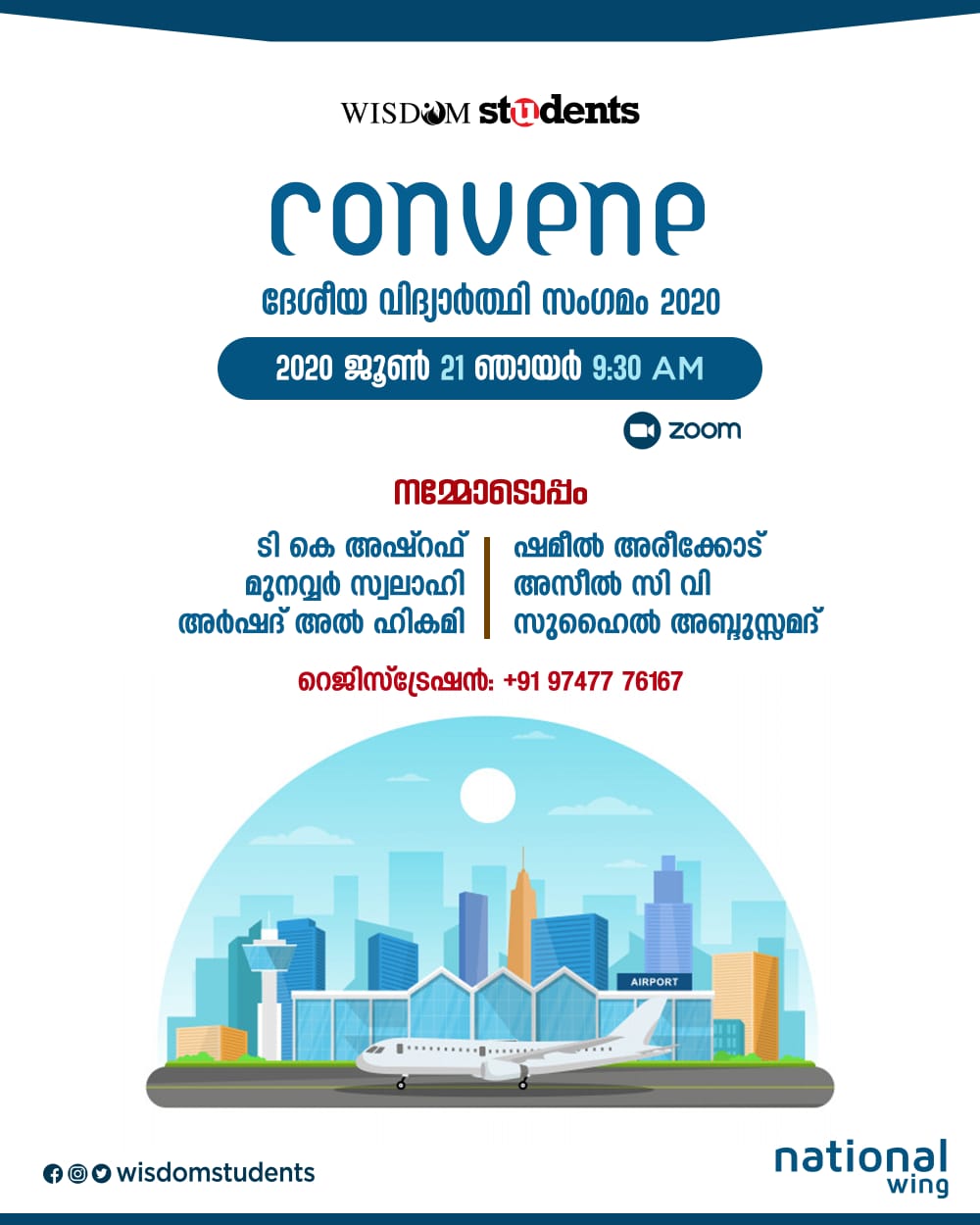 WISDOM students

convene

ദേശീയ വിദ്യാർത്ഥി സംഗമം 2020

2020 ജൂൺ 21 ഞായർ 9:30 AM

zoom

നമ്മോടൊപ്പം

ടി കെ അഷ്റഫ്
മുനവ്വർ സ്വലാഹി
അർഷദ് അൽ ഹികമി

ഷമീൽ അരീക്കോട്
അസീൽ സി വി
സുഹൈൽ അബ്ദുസ്സമദ്

റെജിസ്ട്രേഷൻ: +91 97477 76167

AIRPORT

wisdomstudents

national wing